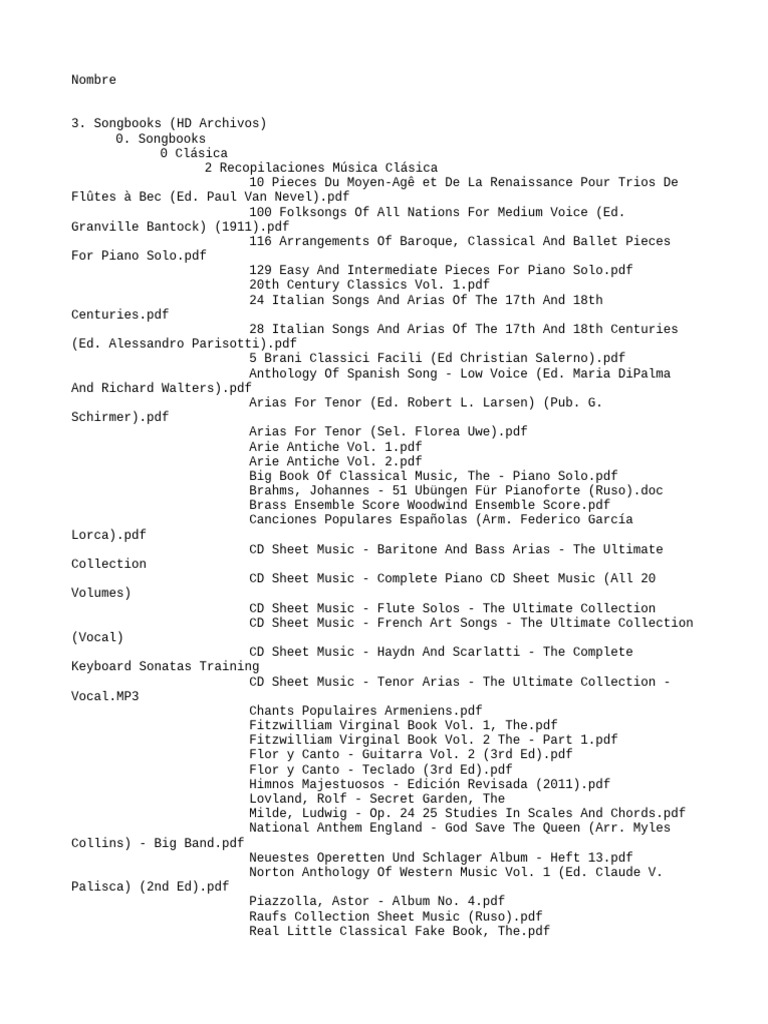 Nombre

3. Songbooks (HD Archivos)
0. Songbooks
0 Clásica
2 Recopilaciones Música Clásica
10 Pieces Du Moyen-Agê et De La Renaissance Pour Trios De Flûtes à Bec (Ed. Paul Van Nevel).pdf
100 Folksongs Of All Nations For Medium Voice (Ed. Granville Bantock) (1911).pdf
116 Arrangements Of Baroque, Classical And Ballet Pieces For Piano Solo.pdf
129 Easy And Intermediate Pieces For Piano Solo.pdf
20th Century Classics Vol. 1.pdf
24 Italian Songs And Arias Of The 17th And 18th Centuries.pdf
28 Italian Songs And Arias Of The 17th And 18th Centuries (Ed. Alessandro Parisotti).pdf
5 Brani Classici Facili (Ed Christian Salerno).pdf
Anthology Of Spanish Song - Low Voice (Ed. Maria DiPalma And Richard Walters).pdf
Arias For Tenor (Ed. Robert L. Larsen) (Pub. G. Schirmer).pdf
Arias For Tenor (Sel. Florea Uwe).pdf
Arie Antiche Vol. 1.pdf
Arie Antiche Vol. 2.pdf
Big Book Of Classical Music, The - Piano Solo.pdf
Brahms, Johannes - 51 Ubüngen Für Pianoforte (Ruso).doc
Brass Ensemble Score Woodwind Ensemble Score.pdf
Canciones Populares Españolas (Arm. Federico García Lorca).pdf
CD Sheet Music - Baritone And Bass Arias - The Ultimate Collection
CD Sheet Music - Complete Piano CD Sheet Music (All 20 Volumes)
CD Sheet Music - Flute Solos - The Ultimate Collection
CD Sheet Music - French Art Songs - The Ultimate Collection (Vocal)
CD Sheet Music - Haydn And Scarlatti - The Complete Keyboard Sonatas Training
CD Sheet Music - Tenor Arias - The Ultimate Collection - Vocal.MP3
Chants Populaires Armeniens.pdf
Fitzwilliam Virginal Book Vol. 1, The.pdf
Fitzwilliam Virginal Book Vol. 2 The - Part 1.pdf
Flor y Canto - Guitarra Vol. 2 (3rd Ed).pdf
Flor y Canto - Teclado (3rd Ed).pdf
Himnos Majestuosos - Edición Revisada (2011).pdf
Lovland, Rolf - Secret Garden, The
Milde, Ludwig - Op. 24 25 Studies In Scales And Chords.pdf
National Anthem England - God Save The Queen (Arr. Myles Collins) - Big Band.pdf
Neuestes Operetten Und Schlager Album - Heft 13.pdf
Norton Anthology Of Western Music Vol. 1 (Ed. Claude V. Palisca) (2nd Ed).pdf
Piazzolla, Astor - Album No. 4.pdf
Raufs Collection Sheet Music (Ruso).pdf
Real Little Classical Fake Book, The.pdf